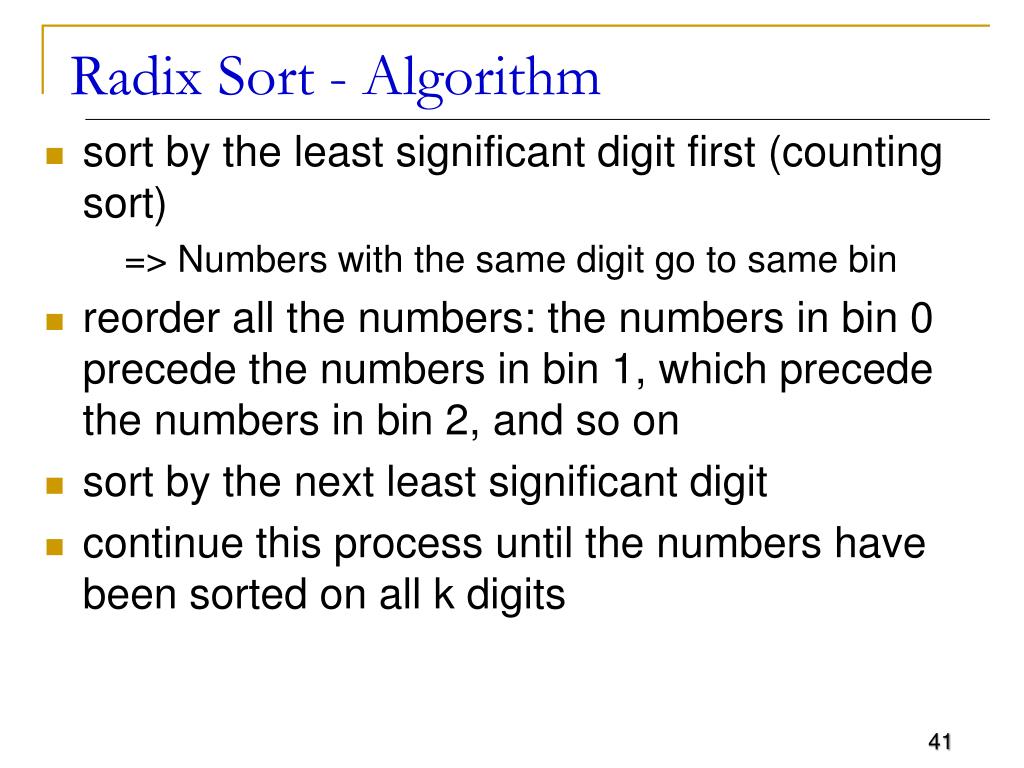 Radix Sort - Algorithm

sort by the least significant digit first (counting sort)

=> Numbers with the same digit go to same bin

reorder all the numbers: the numbers in bin 0 precede the numbers in bin 1, which precede the numbers in bin 2, and so on

sort by the next least significant digit

continue this process until the numbers have been sorted on all k digits

41